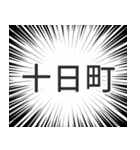 十日町